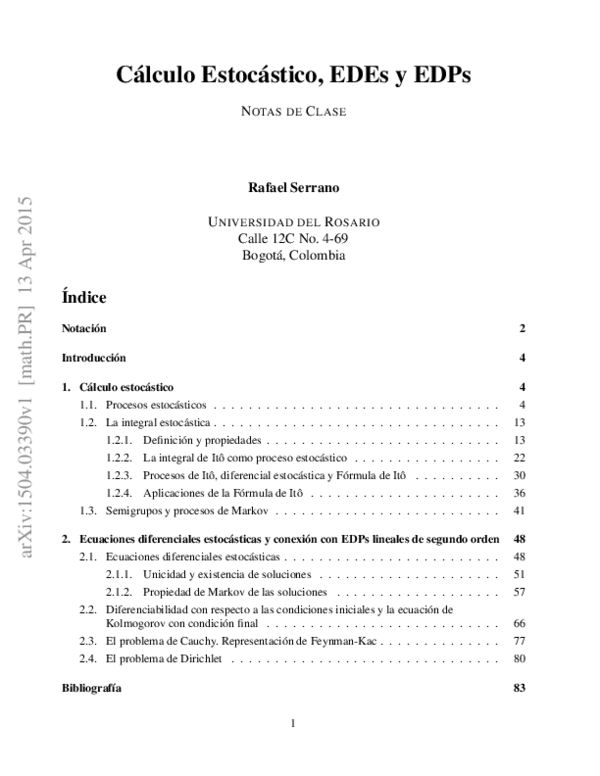 Cálculo Estocástico, EDEs y EDPs

NOTAS DE CLASE

Rafael Serrano

UNIVERSIDAD DEL ROSARIO
Calle 12C No. 4-69
Bogotá, Colombia

Índice

Notación 2

Introducción 4

1. Cálculo estocástico 4
1.1. Procesos estocásticos 4
1.2. La integral estocástica 13
1.2.1. Definición y propiedades 13
1.2.2. La integral de Itô como proceso estocástico 22
1.2.3. Procesos de Itô, diferencial estocástica y Fórmula de Itô 30
1.2.4. Aplicaciones de la Fórmula de Itô 36
1.3. Semigrupos y procesos de Markov 41

2. Ecuaciones diferenciales estocásticas y conexión con EDPs lineales de segundo orden 48
2.1. Ecuaciones diferenciales estocásticas 48
2.1.1. Unicidad y existencia de soluciones 51
2.1.2. Propiedad de Markov de las soluciones 57
2.2. Diferenciabilidad con respecto a las condiciones iniciales y la ecuación de Kolmogorov con condición final 66
2.3. El problema de Cauchy. Representación de Feynman-Kac 77
2.4. El problema de Dirichlet 80

Bibliografía 83

1

arXiv:1504.03390v1 [math.PR] 13 Apr 2015